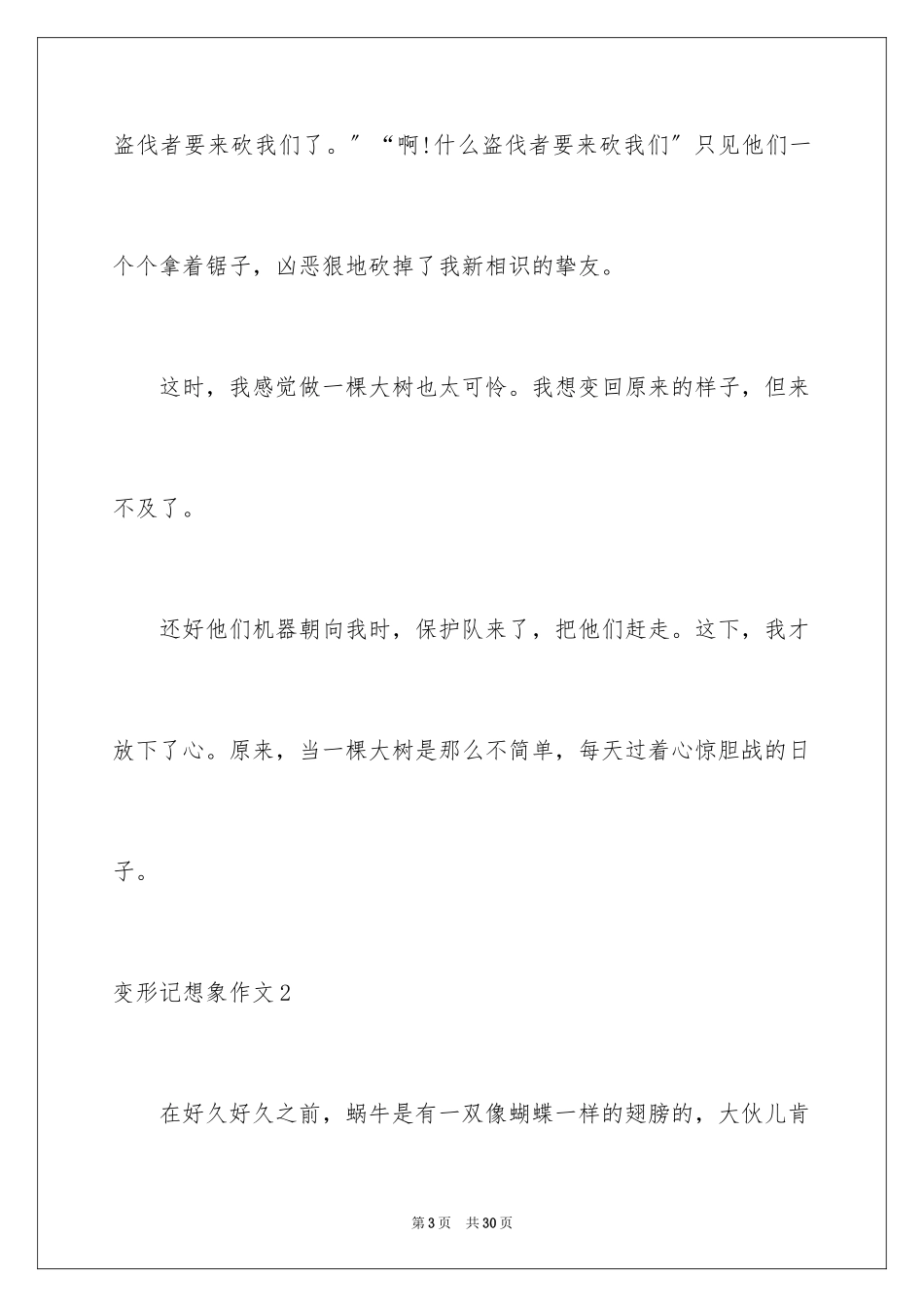 盗伐者要来砍我们了。”“啊!什么盗伐者要来砍我们”只见他们一个个拿着锯子，凶恶狠地砍掉了我新相识的挚友。

这时，我感觉做一棵大树也太可怜。我想变回原来的样子，但来不及了。

还好他们机器朝向我时，保护队来了，把他们赶走。这下，我才放下了心。原来，当一棵大树是那么不简单，每天过着心惊胆战的日子。

变形记想象作文2

在好久好久之前，蜗牛是有一双像蝴蝶一样的翅膀的，大伙儿肯

第3页　共30页